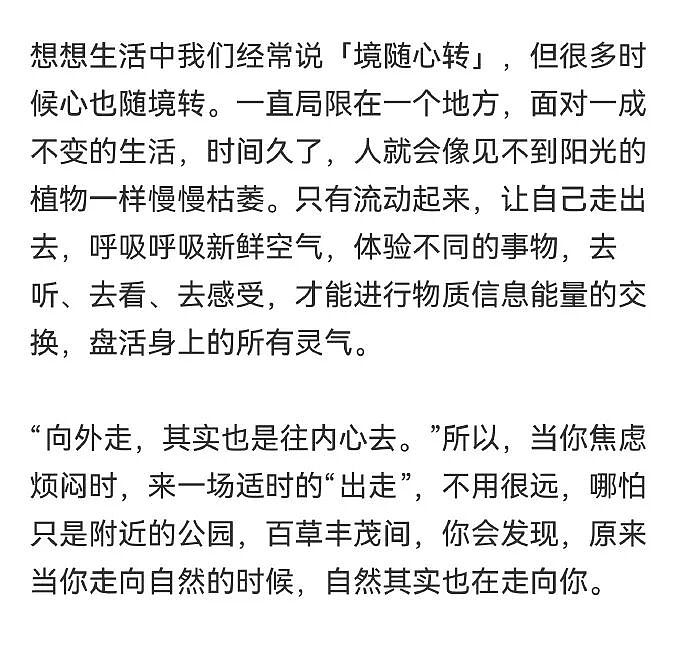 想想生活中我们经常说「境随心转」，但很多时候心也随境转。一直局限在一个地方，面对一成不变的生活，时间久了，人就会像见不到阳光的植物一样慢慢枯萎。只有流动起来，让自己走出去，呼吸呼吸新鲜空气，体验不同的事物，去听、去看、去感受，才能进行物质信息能量的交换，盘活身上的所有灵气。

“向外走，其实也是往内心去。”所以，当你焦虑烦闷时，来一场适时的“出走”，不用很远，哪怕只是附近的公园，百草丰茂间，你会发现，原来当你走向自然的时候，自然其实也在走向你。